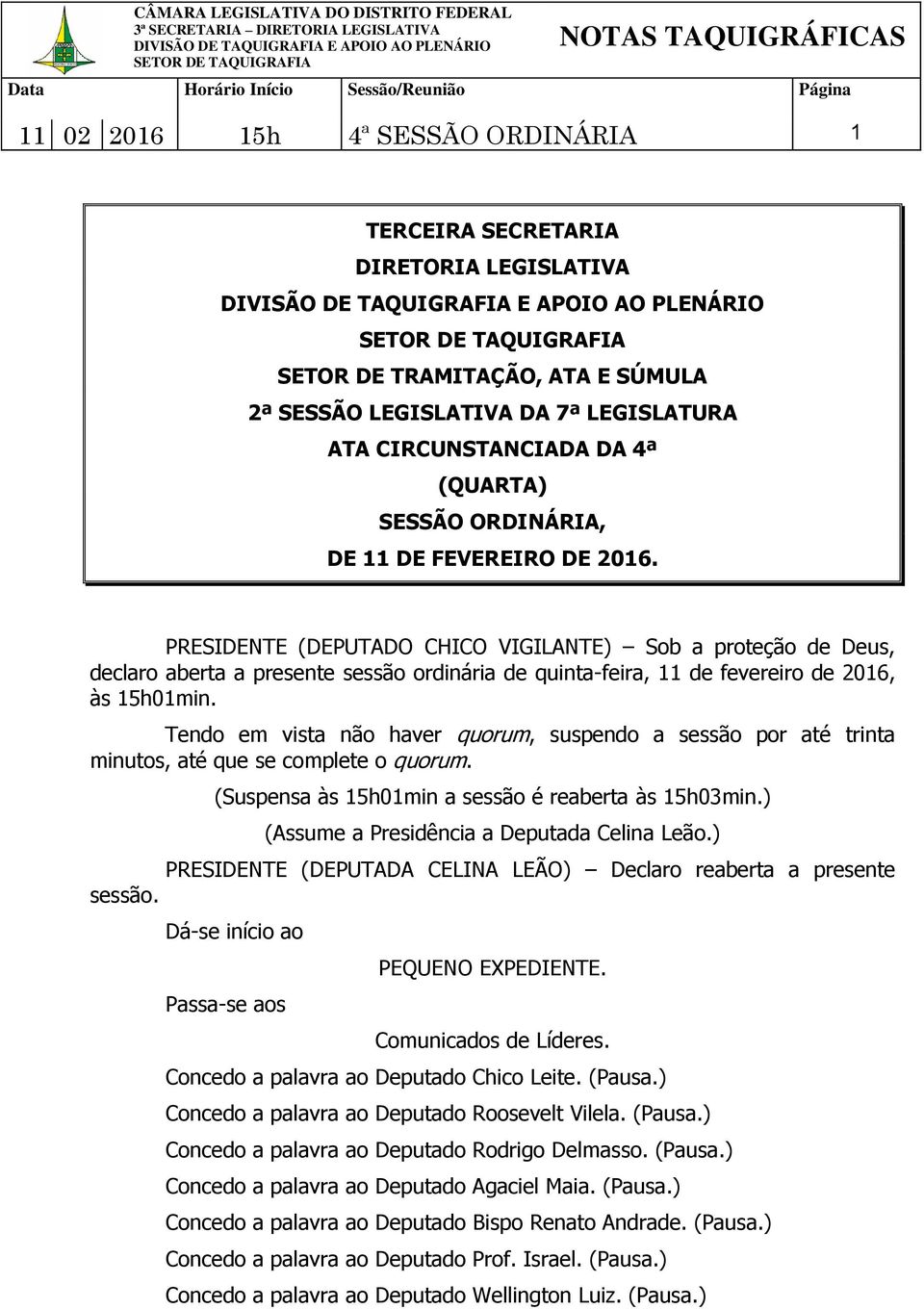 CÂMARA LEGISLATIVA DO DISTRITO FEDERAL
3ª SECRETARIA – DIRETORIA LEGISLATIVA
DIVISÃO DE TAQUIGRAFIA E APOIO AO PLENÁRIO
SETOR DE TAQUIGRAFIA

NOTAS TAQUIGRÁFICAS

| Data | Horário Início | Sessão/Reunião | Página |
|---|---|---|---|
| 11 02 2016 | 15h | 4ª SESSÃO ORDINÁRIA | 1 |

TERCEIRA SECRETARIA
DIRETORIA LEGISLATIVA
DIVISÃO DE TAQUIGRAFIA E APOIO AO PLENÁRIO
SETOR DE TAQUIGRAFIA
SETOR DE TRAMITAÇÃO, ATA E SÚMULA
2ª SESSÃO LEGISLATIVA DA 7ª LEGISLATURA
ATA CIRCUNSTANCIADA DA 4ª
(QUARTA)
SESSÃO ORDINÁRIA,
DE 11 DE FEVEREIRO DE 2016.

PRESIDENTE (DEPUTADO CHICO VIGILANTE) – Sob a proteção de Deus, declaro aberta a presente sessão ordinária de quinta-feira, 11 de fevereiro de 2016, às 15h01min.

Tendo em vista não haver quorum, suspendo a sessão por até trinta minutos, até que se complete o quorum.

(Suspensa às 15h01min a sessão é reaberta às 15h03min.)

(Assume a Presidência a Deputada Celina Leão.)

PRESIDENTE (DEPUTADA CELINA LEÃO) – Declaro reaberta a presente sessão.

Dá-se início ao

PEQUENO EXPEDIENTE.

Passa-se aos

Comunicados de Líderes.

Concedo a palavra ao Deputado Chico Leite. (Pausa.)
Concedo a palavra ao Deputado Roosevelt Vilela. (Pausa.)
Concedo a palavra ao Deputado Rodrigo Delmasso. (Pausa.)
Concedo a palavra ao Deputado Agaciel Maia. (Pausa.)
Concedo a palavra ao Deputado Bispo Renato Andrade. (Pausa.)
Concedo a palavra ao Deputado Prof. Israel. (Pausa.)
Concedo a palavra ao Deputado Wellington Luiz. (Pausa.)